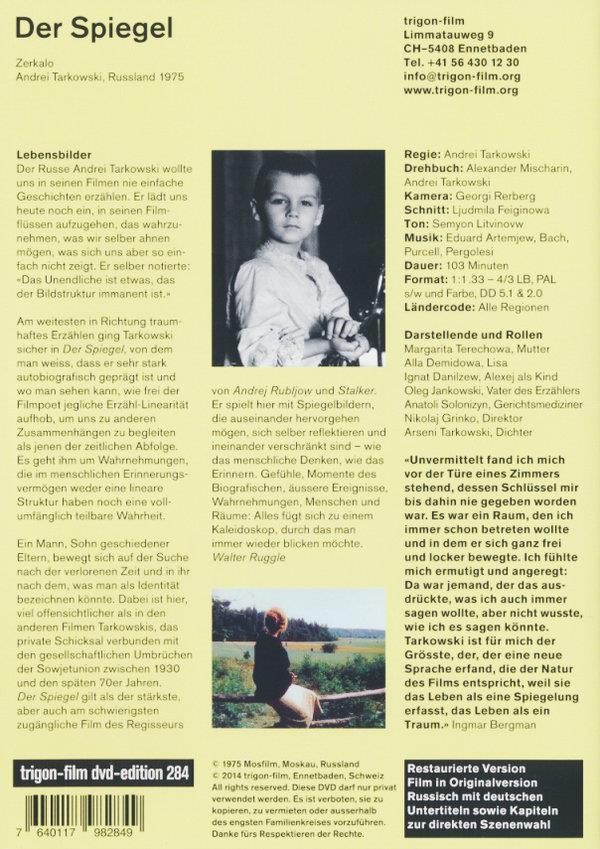 Der Spiegel

Zerkalo
Andrei Tarkowski, Russland 1975

trigon-film
Limmatauweg 9
CH–5408 Ennetbaden
Tel. +41 56 430 12 30
info@trigon-film.org
www.trigon-film.org

Lebensbilder
Der Russe Andrei Tarkowski wollte uns in seinen Filmen nie einfache Geschichten erzählen. Er lädt uns heute noch ein, in seinen Filmflüssen aufzugehen, das wahrzunehmen, was wir selber ahnen mögen, was sich uns aber so einfach nicht zeigt. Er selber notierte: «Das Unendliche ist etwas, das der Bildstruktur immanent ist.»

Am weitesten in Richtung traumhaftes Erzählen ging Tarkowski sicher in Der Spiegel, von dem man weiss, dass er sehr stark autobiografisch geprägt ist und wo man sehen kann, wie frei der Filmpoet jegliche Erzähl-Linearität aufhob, um uns zu anderen Zusammenhängen zu begleiten als jenen der zeitlichen Abfolge. Es geht ihm um Wahrnehmungen, die im menschlichen Erinnerungsvermögen weder eine lineare Struktur haben noch eine vollumfänglich teilbare Wahrheit.

Ein Mann, Sohn geschiedener Eltern, bewegt sich auf der Suche nach der verlorenen Zeit und in ihr nach dem, was man als Identität bezeichnen könnte. Dabei ist hier, viel offensichtlicher als in den anderen Filmen Tarkowskis, das private Schicksal verbunden mit den gesellschaftlichen Umbrüchen der Sowjetunion zwischen 1930 und den späten 70er Jahren. Der Spiegel gilt als der stärkste, aber auch am schwierigsten zugängliche Film des Regisseurs

von Andrej Rubljow und Stalker. Er spielt hier mit Spiegelbildern, die auseinander hervorgehen mögen, sich selber reflektieren und ineinander verschränkt sind – wie das menschliche Denken, wie das Erinnern. Gefühle, Momente des Biografischen, äussere Ereignisse, Wahrnehmungen, Menschen und Räume: Alles fügt sich zu einem Kaleidoskop, durch das man immer wieder blicken möchte.
Walter Ruggle

Regie: Andrei Tarkowski
Drehbuch: Alexander Mischarin, Andrei Tarkowski
Kamera: Georgi Rerberg
Schnitt: Ljudmila Feiginowa
Ton: Semyon Litvinovw
Musik: Eduard Artemjew, Bach, Purcell, Pergolesi
Dauer: 103 Minuten
Format: 1:1.33 – 4/3 LB, PAL s/w und Farbe, DD 5.1 & 2.0
Ländercode: Alle Regionen

Darstellende und Rollen
Margarita Terechowa, Mutter
Alla Demidowa, Lisa
Ignat Danilzew, Alexej als Kind
Oleg Jankowski, Vater des Erzählers
Anatoli Solonizyn, Gerichtsmediziner
Nikolaj Grinko, Direktor
Arseni Tarkowski, Dichter

«Unvermittelt fand ich mich vor der Türe eines Zimmers stehend, dessen Schlüssel mir bis dahin nie gegeben worden war. Es war ein Raum, den ich immer schon betreten wollte und in dem er sich ganz frei und locker bewegte. Ich fühlte mich ermutigt und angeregt: Da war jemand, der das ausdrückte, was ich auch immer sagen wollte, aber nicht wusste, wie ich es sagen könnte. Tarkowski ist für mich der Grösste, der, der eine neue Sprache erfand, die der Natur des Films entspricht, weil sie das Leben als eine Spiegelung erfasst, das Leben als ein Traum.» Ingmar Bergman

trigon-film dvd-edition 284

7 640117 982849

© 1975 Mosfilm, Moskau, Russland
© 2014 trigon-film, Ennetbaden, Schweiz
All rights reserved. Diese DVD darf nur privat verwendet werden. Es ist verboten, sie zu kopieren, zu vermieten oder ausserhalb des engsten Familienkreises vorzuführen. Danke fürs Respektieren der Rechte.

Restaurierte Version
Film in Originalversion
Russisch mit deutschen Untertiteln sowie Kapiteln zur direkten Szenenwahl